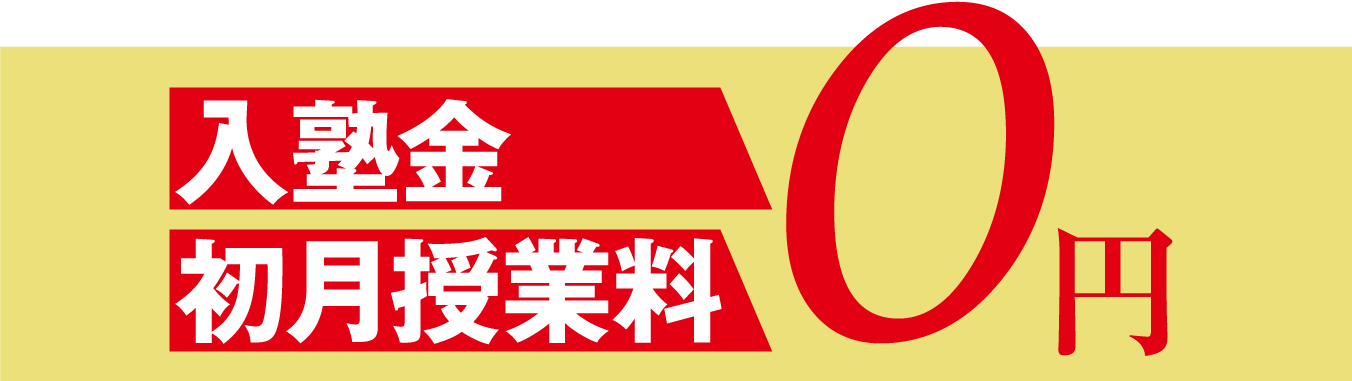 入塾金
初月授業料
0円